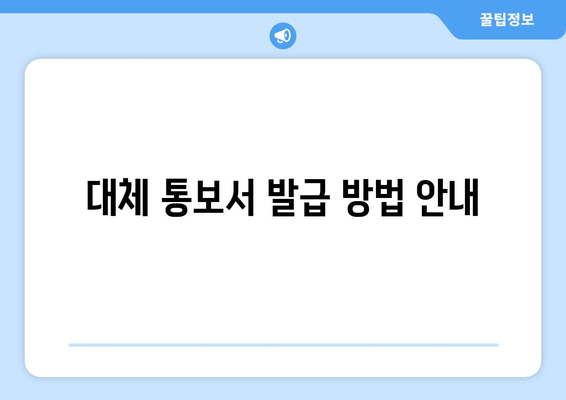 꿀팁정보

대체 통보서 발급 방법 안내